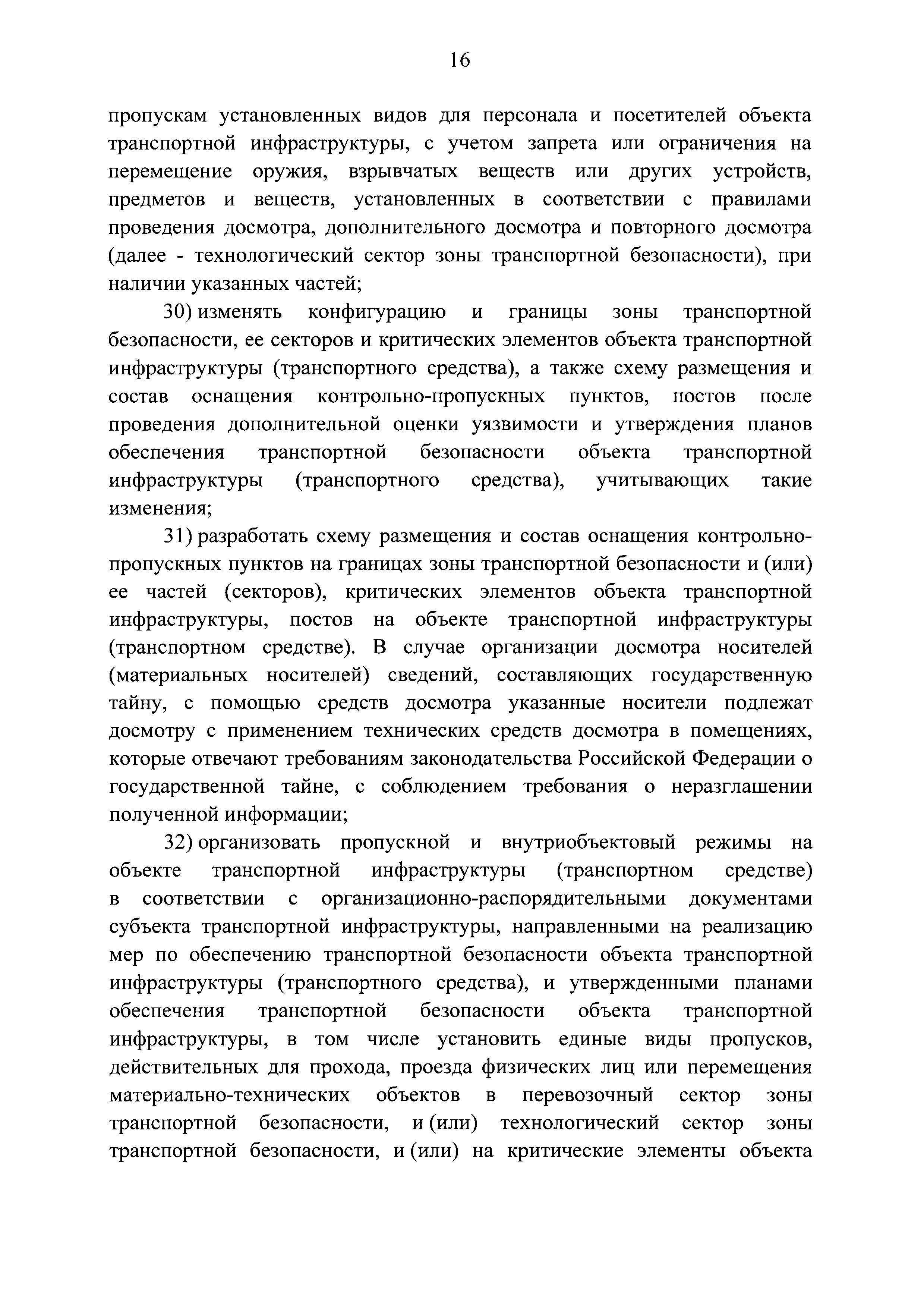 16

пропускам установленных видов для персонала и посетителей объекта транспортной инфраструктуры, с учетом запрета или ограничения на перемещение оружия, взрывчатых веществ или других устройств, предметов и веществ, установленных в соответствии с правилами проведения досмотра, дополнительного досмотра и повторного досмотра (далее - технологический сектор зоны транспортной безопасности), при наличии указанных частей;

30) изменять конфигурацию и границы зоны транспортной безопасности, ее секторов и критических элементов объекта транспортной инфраструктуры (транспортного средства), а также схему размещения и состав оснащения контрольно-пропускных пунктов, постов после проведения дополнительной оценки уязвимости и утверждения планов обеспечения транспортной безопасности объекта транспортной инфраструктуры (транспортного средства), учитывающих такие изменения;

31) разработать схему размещения и состав оснащения контрольно-пропускных пунктов на границах зоны транспортной безопасности и (или) ее частей (секторов), критических элементов объекта транспортной инфраструктуры, постов на объекте транспортной инфраструктуры (транспортном средстве). В случае организации досмотра носителей (материальных носителей) сведений, составляющих государственную тайну, с помощью средств досмотра указанные носители подлежат досмотру с применением технических средств досмотра в помещениях, которые отвечают требованиям законодательства Российской Федерации о государственной тайне, с соблюдением требования о неразглашении полученной информации;

32) организовать пропускной и внутриобъектовый режимы на объекте транспортной инфраструктуры (транспортном средстве) в соответствии с организационно-распорядительными документами субъекта транспортной инфраструктуры, направленными на реализацию мер по обеспечению транспортной безопасности объекта транспортной инфраструктуры (транспортного средства), и утвержденными планами обеспечения транспортной безопасности объекта транспортной инфраструктуры, в том числе установить единые виды пропусков, действительных для прохода, проезда физических лиц или перемещения материально-технических объектов в перевозочный сектор зоны транспортной безопасности, и (или) технологический сектор зоны транспортной безопасности, и (или) на критические элементы объекта